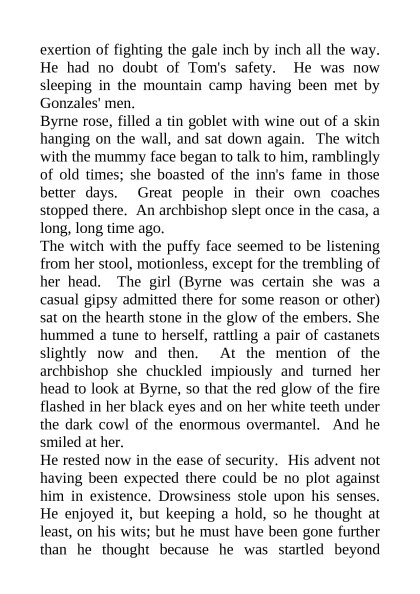 exertion of fighting the gale inch by inch all the way. He had no doubt of Tom's safety. He was now sleeping in the mountain camp having been met by Gonzales' men.

Byrne rose, filled a tin goblet with wine out of a skin hanging on the wall, and sat down again. The witch with the mummy face began to talk to him, ramblingly of old times; she boasted of the inn's fame in those better days. Great people in their own coaches stopped there. An archbishop slept once in the casa, a long, long time ago.

The witch with the puffy face seemed to be listening from her stool, motionless, except for the trembling of her head. The girl (Byrne was certain she was a casual gipsy admitted there for some reason or other) sat on the hearth stone in the glow of the embers. She hummed a tune to herself, rattling a pair of castanets slightly now and then. At the mention of the archbishop she chuckled impiously and turned her head to look at Byrne, so that the red glow of the fire flashed in her black eyes and on her white teeth under the dark cowl of the enormous overmantel. And he smiled at her.

He rested now in the ease of security. His advent not having been expected there could be no plot against him in existence. Drowsiness stole upon his senses. He enjoyed it, but keeping a hold, so he thought at least, on his wits; but he must have been gone further than he thought because he was startled beyond